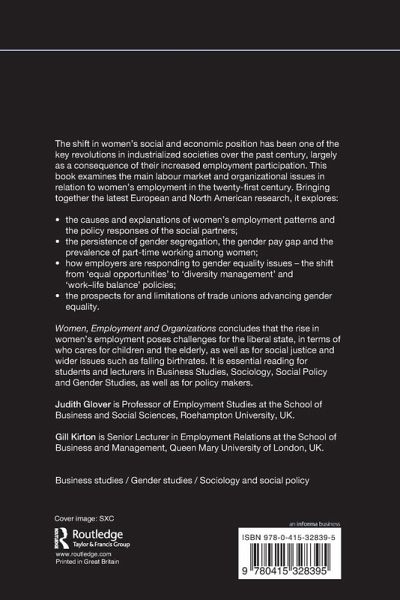 The shift in women's social and economic position has been one of the key revolutions in industrialized societies over the past century, largely as a consequence of their increased employment participation. This book examines the main labour market and organizational issues in relation to women's employment in the twenty-first century. Bringing together the latest European and North American research, it explores:

• the causes and explanations of women's employment patterns and the policy responses of the social partners;
• the persistence of gender segregation, the gender pay gap and the prevalence of part-time working among women;
• how employers are responding to gender equality issues – the shift from 'equal opportunities' to 'diversity management' and 'work–life balance' policies;
• the prospects for and limitations of trade unions advancing gender equality.

Women, Employment and Organizations concludes that the rise in women's employment poses challenges for the liberal state, in terms of who cares for children and the elderly, as well as for social justice and wider issues such as falling birthrates. It is essential reading for students and lecturers in Business Studies, Sociology, Social Policy and Gender Studies, as well as for policy makers.

Judith Glover is Professor of Employment Studies at the School of Business and Social Sciences, Roehampton University, UK.

Gill Kirton is Senior Lecturer in Employment Relations at the School of Business and Management, Queen Mary University of London, UK.

Business studies / Gender studies / Sociology and social policy

Cover image: SXC

Routledge
Taylor & Francis Group

www.routledge.com
Printed in Great Britain

an informa business

ISBN 978-0-415-32839-5

9 780415 328395